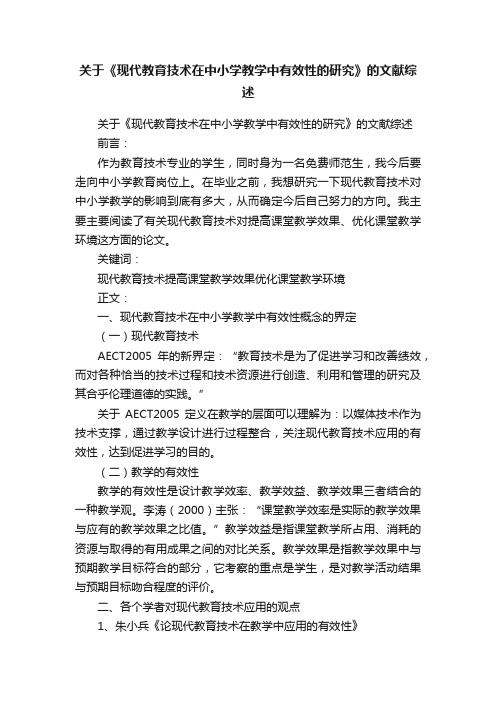 关于《现代教育技术在中小学教学中有效性的研究》的文献综述

关于《现代教育技术在中小学教学中有效性的研究》的文献综述

前言：

作为教育技术专业的学生，同时身为一名免费师范生，我今后要走向中小学教育岗位上。在毕业之前，我想研究一下现代教育技术对中小学教学的影响到底有多大，从而确定今后自己努力的方向。我主要主要阅读了有关现代教育技术对提高课堂教学效果、优化课堂教学环境这方面的论文。

关键词：

现代教育技术提高课堂教学效果优化课堂教学环境

正文：

一、现代教育技术在中小学教学中有效性概念的界定

（一）现代教育技术

AECT2005 年的新界定：“教育技术是为了促进学习和改善绩效，而对各种恰当的技术过程和技术资源进行创造、利用和管理的研究及其合乎伦理道德的实践。”

关于 AECT2005 定义在教学的层面可以理解为：以媒体技术作为技术支撑，通过教学设计进行过程整合，关注现代教育技术应用的有效性，达到促进学习的目的。

（二）教学的有效性

教学的有效性是设计教学效率、教学效益、教学效果三者结合的一种教学观。李涛（2000）主张：“课堂教学效率是实际的教学效果与应有的教学效果之比值。”教学效益是指课堂教学所占用、消耗的资源与取得的有用成果之间的对比关系。教学效果是指教学效果中与预期教学目标符合的部分，它考察的重点是学生，是对教学活动结果与预期目标吻合程度的评价。

二、各个学者对现代教育技术应用的观点

1、朱小兵《论现代教育技术在教学中应用的有效性》